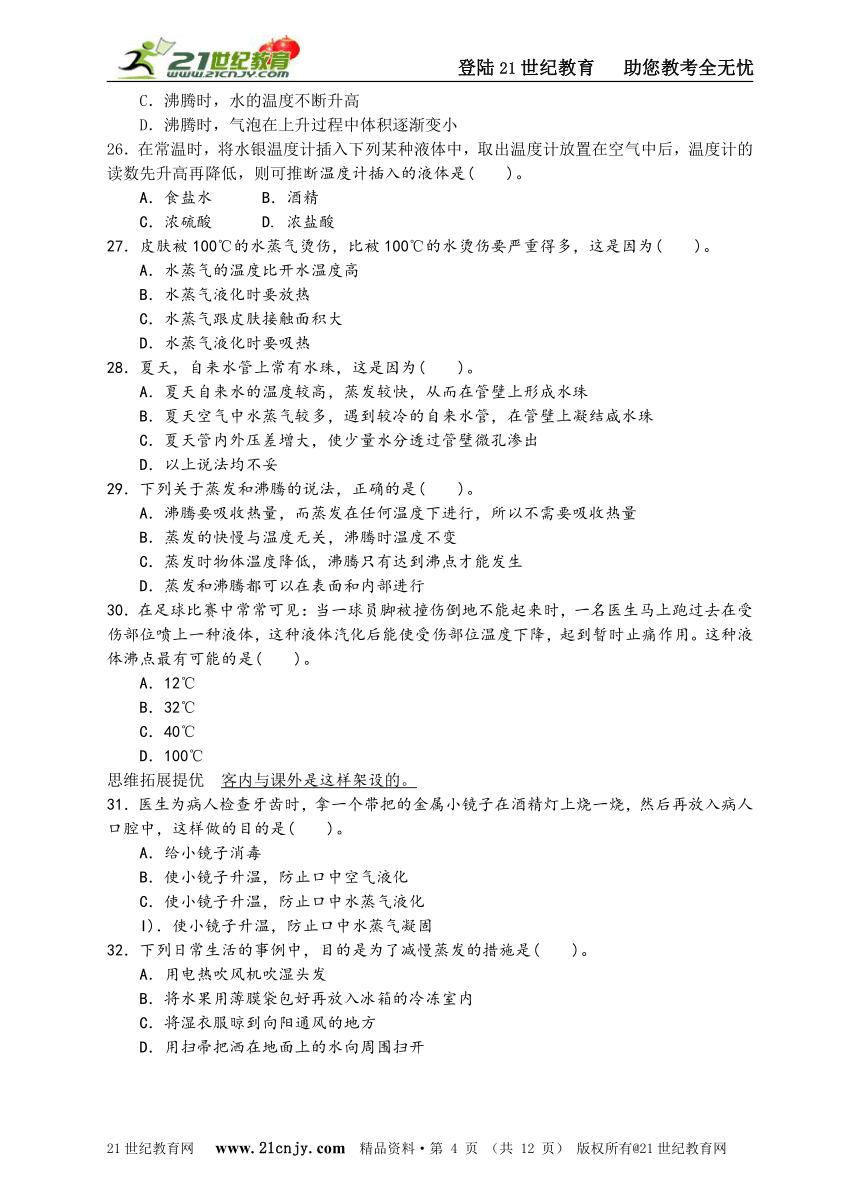 21世纪教育 www.21cnjy.com

登陆21世纪教育　助您教考全无忧

C．沸腾时，水的温度不断升高

D．沸腾时，气泡在上升过程中体积逐渐变小

26．在常温时，将水银温度计插入下列某种液体中，取出温度计放置在空气中后，温度计的读数先升高再降低，则可推断温度计插入的液体是(　　)。

A．食盐水　　B．酒精

C．浓硫酸　　D．浓盐酸

27．皮肤被100℃的水蒸气烫伤，比被100℃的水烫伤要严重得多，这是因为(　　)。

A．水蒸气的温度比开水温度高

B．水蒸气液化时要放热

C．水蒸气跟皮肤接触面积大

D．水蒸气液化时要吸热

28．夏天，自来水管上常有水珠，这是因为(　　)。

A．夏天自来水的温度较高，蒸发较快，从而在管壁上形成水珠

B．夏天空气中水蒸气较多，遇到较冷的自来水管，在管壁上凝结成水珠

C．夏天管内外压差增大，使少量水分透过管壁微孔渗出

D．以上说法均不妥

29．下列关于蒸发和沸腾的说法，正确的是(　　)。

A．沸腾要吸收热量，而蒸发在任何温度下进行，所以不需要吸收热量

B．蒸发的快慢与温度无关，沸腾时温度不变

C．蒸发时物体温度降低，沸腾只有达到沸点才能发生

D．蒸发和沸腾都可以在表面和内部进行

30．在足球比赛中常常可见：当一球员脚被撞伤倒地不能起来时，一名医生马上跑过去在受伤部位喷上一种液体，这种液体汽化后能使受伤部位温度下降，起到暂时止痛作用。这种液体沸点最有可能的是(　　)。

A．12℃

B．32℃

C．40℃

D．100℃

思维拓展提优　客内与课外是这样架设的。

31．医生为病人检查牙齿时，拿一个带把的金属小镜子在酒精灯上烧一烧，然后再放入病人口腔中，这样做的目的是(　　)。

A．给小镜子消毒

B．使小镜子升温，防止口中空气液化

C．使小镜子升温，防止口中水蒸气液化

I)．使小镜子升温，防止口中水蒸气凝固

32．下列日常生活的事例中，目的是为了减慢蒸发的措施是(　　)。

A．用电热吹风机吹湿头发

B．将水果用薄膜袋包好再放入冰箱的冷冻室内

C．将湿衣服晾到向阳通风的地方

D．用扫帚把洒在地面上的水向周围扫开

21世纪教育网　www.21cnjy.com　精品资料·第 4 页 （共 12 页） 版权所有@21世纪教育网